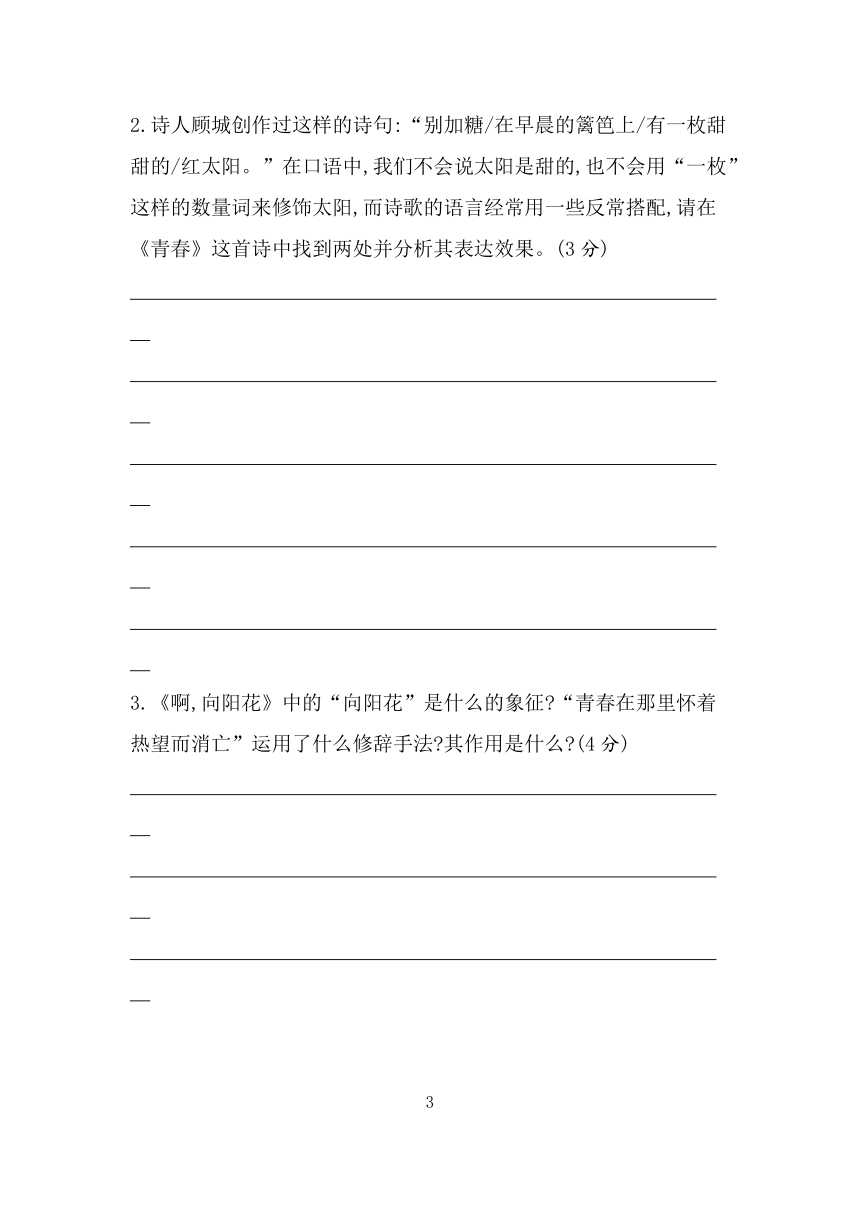 2.诗人顾城创作过这样的诗句:“别加糖/在早晨的篱笆上/有一枚甜甜的/红太阳。”在口语中,我们不会说太阳是甜的,也不会用“一枚”这样的数量词来修饰太阳,而诗歌的语言经常用一些反常搭配,请在《青春》这首诗中找到两处并分析其表达效果。(3 分)

3.《啊,向阳花》中的“向阳花”是什么的象征?“青春在那里怀着热望而消亡”运用了什么修辞手法?其作用是什么?(4 分)

3